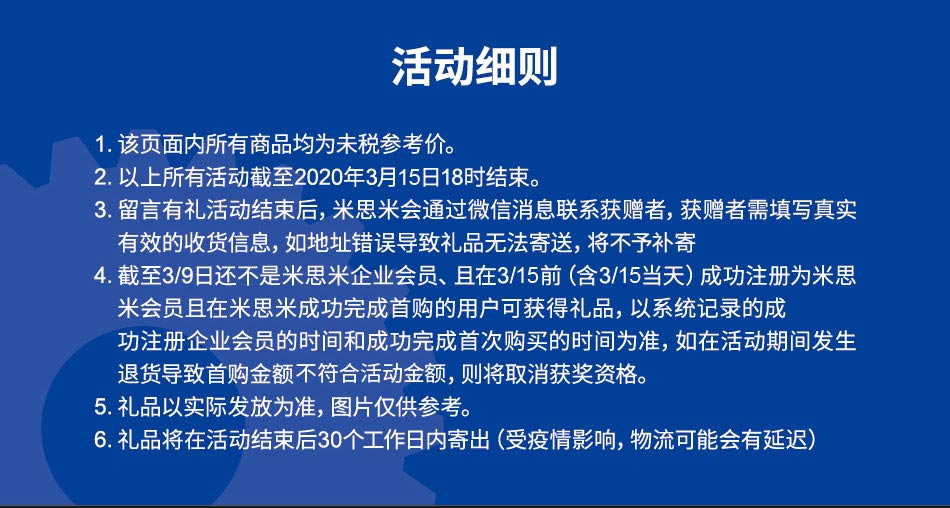 活动细则

1. 该页面内所有商品均为未税参考价。
2. 以上所有活动截至2020年3月15日18时结束。
3. 留言有礼活动结束后，米思米会通过微信消息联系获赠者，获赠者需填写真实有效的收货信息，如地址错误导致礼品无法寄送，将不予补寄
4. 截至3/9日还不是米思米企业会员、且在3/15前（含3/15当天）成功注册为米思米会员且在米思米成功完成首购的用户可获得礼品，以系统记录的成功注册企业会员的时间和成功完成首次购买的时间为准，如在活动期间发生退货导致首购金额不符合活动金额，则将取消获奖资格。
5. 礼品以实际发放为准，图片仅供参考。
6. 礼品将在活动结束后30个工作日内寄出（受疫情影响，物流可能会有延迟）